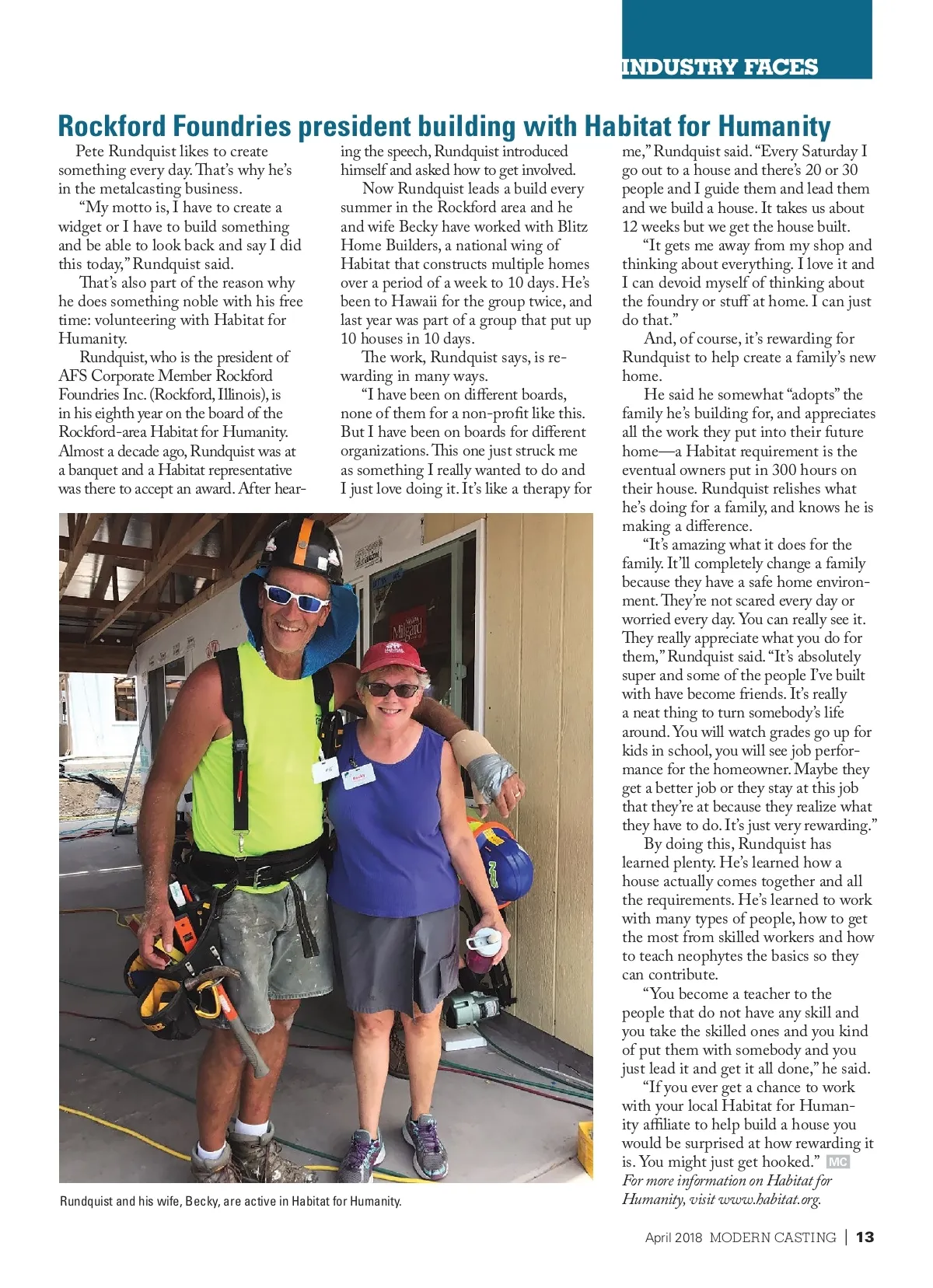 INDUSTRY FACES

Rockford Foundries president building with Habitat for Humanity

Pete Rundquist likes to create something every day. That's why he's in the metalcasting business.

"My motto is, I have to create a widget or I have to build something and be able to look back and say I did this today," Rundquist said.

That's also part of the reason why he does something noble with his free time: volunteering with Habitat for Humanity.

Rundquist, who is the president of AFS Corporate Member Rockford Foundries Inc. (Rockford, Illinois), is in his eighth year on the board of the Rockford-area Habitat for Humanity. Almost a decade ago, Rundquist was at a banquet and a Habitat representative was there to accept an award. After hearing the speech, Rundquist introduced himself and asked how to get involved.

Now Rundquist leads a build every summer in the Rockford area and he and wife Becky have worked with Blitz Home Builders, a national wing of Habitat that constructs multiple homes over a period of a week to 10 days. He's been to Hawaii for the group twice, and last year was part of a group that put up 10 houses in 10 days.

The work, Rundquist says, is rewarding in many ways.

"I have been on different boards, none of them for a non-profit like this. But I have been on boards for different organizations. This one just struck me as something I really wanted to do and I just love doing it. It's like a therapy for me," Rundquist said. "Every Saturday I go out to a house and there's 20 or 30 people and I guide them and lead them and we build a house. It takes us about 12 weeks but we get the house built.

"It gets me away from my shop and thinking about everything. I love it and I can devoid myself of thinking about the foundry or stuff at home. I can just do that."

And, of course, it's rewarding for Rundquist to help create a family's new home.

He said he somewhat "adopts" the family he's building for, and appreciates all the work they put into their future home—a Habitat requirement is the eventual owners put in 300 hours on their house. Rundquist relishes what he's doing for a family, and knows he is making a difference.

"It's amazing what it does for the family. It'll completely change a family because they have a safe home environment. They're not scared every day or worried every day. You can really see it. They really appreciate what you do for them," Rundquist said. "It's absolutely super and some of the people I've built with have become friends. It's really a neat thing to turn somebody's life around. You will watch grades go up for kids in school, you will see job performance for the homeowner. Maybe they get a better job or they stay at this job that they're at because they realize what they have to do. It's just very rewarding."

By doing this, Rundquist has learned plenty. He's learned how a house actually comes together and all the requirements. He's learned to work with many types of people, how to get the most from skilled workers and how to teach neophytes the basics so they can contribute.

"You become a teacher to the people that do not have any skill and you take the skilled ones and you kind of put them with somebody and you just lead it and get it all done," he said.

"If you ever get a chance to work with your local Habitat for Humanity affiliate to help build a house you would be surprised at how rewarding it is. You might just get hooked." MC

For more information on Habitat for Humanity, visit www.habitat.org.

Becky

Rundquist and his wife, Becky, are active in Habitat for Humanity.

April 2018 MODERN CASTING | 13